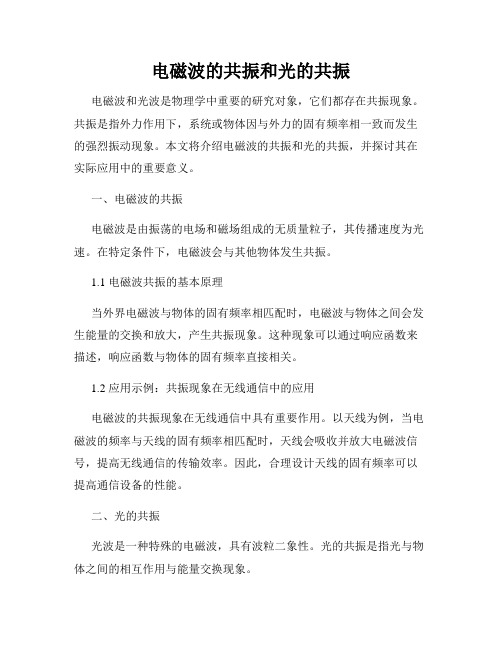 电磁波的共振和光的共振

电磁波和光波是物理学中重要的研究对象，它们都存在共振现象。共振是指外力作用下，系统或物体因与外力的固有频率相一致而发生的强烈振动现象。本文将介绍电磁波的共振和光的共振，并探讨其在实际应用中的重要意义。

一、电磁波的共振

电磁波是由振荡的电场和磁场组成的无质量粒子，其传播速度为光速。在特定条件下，电磁波会与其他物体发生共振。

1.1 电磁波共振的基本原理

当外界电磁波与物体的固有频率相匹配时，电磁波与物体之间会发生能量的交换和放大，产生共振现象。这种现象可以通过响应函数来描述，响应函数与物体的固有频率直接相关。

1.2 应用示例：共振现象在无线通信中的应用

电磁波的共振现象在无线通信中具有重要作用。以天线为例，当电磁波的频率与天线的固有频率相匹配时，天线会吸收并放大电磁波信号，提高无线通信的传输效率。因此，合理设计天线的固有频率可以提高通信设备的性能。

二、光的共振

光波是一种特殊的电磁波，具有波粒二象性。光的共振是指光与物体之间的相互作用与能量交换现象。